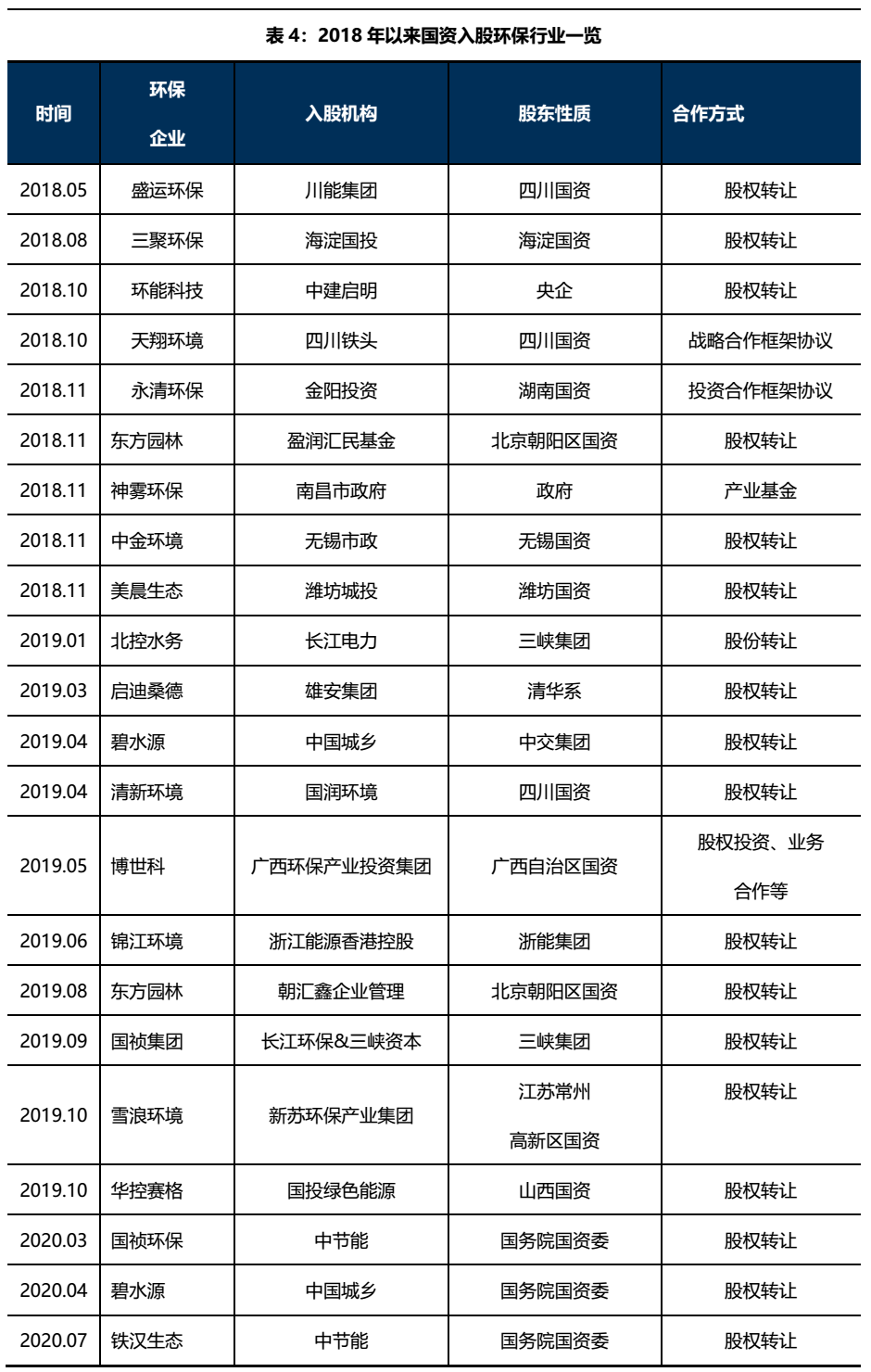 表 4：2018 年以来国资入股环保行业一览

| 时间 | 环保企业 | 入股机构 | 股东性质 | 合作方式 |
|---|---|---|---|---|
| 2018.05 | 盛运环保 | 川能集团 | 四川国资 | 股权转让 |
| 2018.08 | 三聚环保 | 海淀国投 | 海淀国资 | 股权转让 |
| 2018.10 | 环能科技 | 中建启明 | 央企 | 股权转让 |
| 2018.10 | 天翔环境 | 四川铁头 | 四川国资 | 战略合作框架协议 |
| 2018.11 | 永清环保 | 金阳投资 | 湖南国资 | 投资合作框架协议 |
| 2018.11 | 东方园林 | 盈润汇民基金 | 北京朝阳区国资 | 股权转让 |
| 2018.11 | 神雾环保 | 南昌市政府 | 政府 | 产业基金 |
| 2018.11 | 中金环境 | 无锡市政 | 无锡国资 | 股权转让 |
| 2018.11 | 美晨生态 | 潍坊城投 | 潍坊国资 | 股权转让 |
| 2019.01 | 北控水务 | 长江电力 | 三峡集团 | 股份转让 |
| 2019.03 | 启迪桑德 | 雄安集团 | 清华系 | 股权转让 |
| 2019.04 | 碧水源 | 中国城乡 | 中交集团 | 股权转让 |
| 2019.04 | 清新环境 | 国润环境 | 四川国资 | 股权转让 |
| 2019.05 | 博世科 | 广西环保产业投资集团 | 广西自治区国资 | 股权投资、业务合作等 |
| 2019.06 | 锦江环境 | 浙江能源香港控股 | 浙能集团 | 股权转让 |
| 2019.08 | 东方园林 | 朝汇鑫企业管理 | 北京朝阳区国资 | 股权转让 |
| 2019.09 | 国祯集团 | 长江环保&三峡资本 | 三峡集团 | 股权转让 |
| 2019.10 | 雪浪环境 | 新苏环保产业集团 | 江苏常州高新区国资 | 股权转让 |
| 2019.10 | 华控赛格 | 国投绿色能源 | 山西国资 | 股权转让 |
| 2020.03 | 国祯环保 | 中节能 | 国务院国资委 | 股权转让 |
| 2020.04 | 碧水源 | 中国城乡 | 国务院国资委 | 股权转让 |
| 2020.07 | 铁汉生态 | 中节能 | 国务院国资委 | 股权转让 |